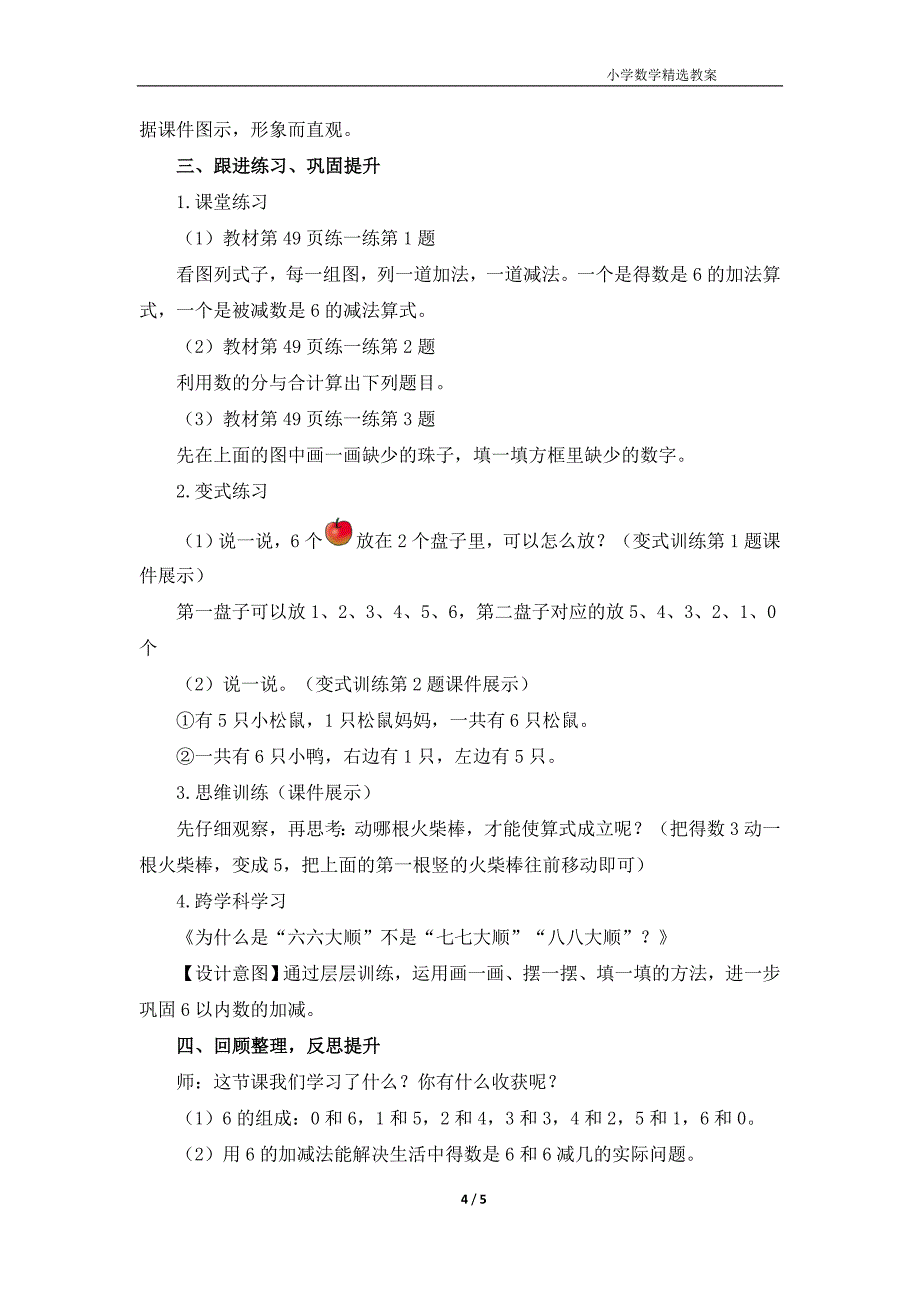 小学数学精选教案

据课件图示，形象而直观。

三、跟进练习、巩固提升

1.课堂练习

（1）教材第 49 页练一练第 1 题

看图列式子，每一组图，列一道加法，一道减法。一个是得数是 6 的加法算式，一个是被减数是 6 的减法算式。

（2）教材第 49 页练一练第 2 题

利用数的分与合计算出下列题目。

（3）教材第 49 页练一练第 3 题

先在上面的图中画一画缺少的珠子，填一填方框里缺少的数字。

2.变式练习

（1）说一说，6 个放在 2 个盘子里，可以怎么放？（变式训练第 1 题课件展示）

第一盘子可以放 1、2、3、4、5、6，第二盘子对应的放 5、4、3、2、1、0 个

（2）说一说。（变式训练第 2 题课件展示）

①有 5 只小松鼠，1 只松鼠妈妈，一共有 6 只松鼠。

②一共有 6 只小鸭，右边有 1 只，左边有 5 只。

3.思维训练（课件展示）

先仔细观察，再思考：动哪根火柴棒，才能使算式成立呢？（把得数 3 动一根火柴棒，变成 5，把上面的第一根竖的火柴棒往前移动即可）

4.跨学科学习

《为什么是“六六大顺”不是“七七大顺”“八八大顺”？》

【设计意图】通过层层训练，运用画一画、摆一摆、填一填的方法，进一步巩固 6 以内数的加减。

四、回顾整理，反思提升

师：这节课我们学习了什么？你有什么收获呢？

（1）6 的组成：0 和 6，1 和 5，2 和 4，3 和 3，4 和 2，5 和 1，6 和 0。

（2）用 6 的加减法能解决生活中得数是 6 和 6 减几的实际问题。

4 / 5